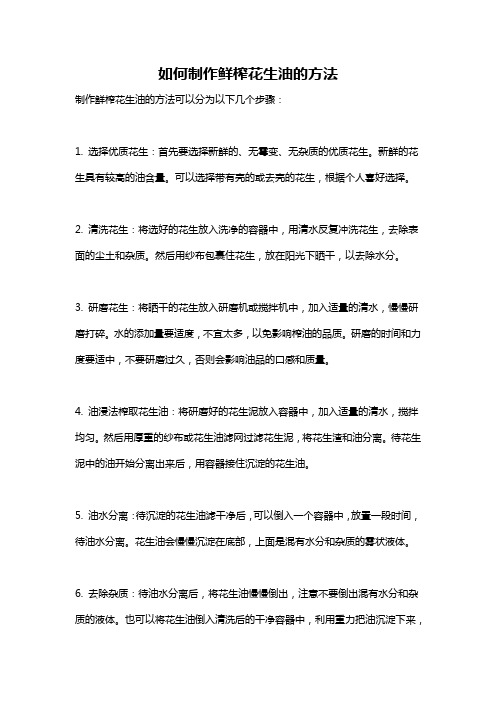 如何制作鲜榨花生油的方法

制作鲜榨花生油的方法可以分为以下几个步骤：

1. 选择优质花生：首先要选择新鲜的、无霉变、无杂质的优质花生。新鲜的花生具有较高的油含量。可以选择带有壳的或去壳的花生，根据个人喜好选择。

2. 清洗花生：将选好的花生放入洗净的容器中，用清水反复冲洗花生，去除表面的尘土和杂质。然后用纱布包裹住花生，放在阳光下晒干，以去除水分。

3. 研磨花生：将晒干的花生放入研磨机或搅拌机中，加入适量的清水，慢慢研磨打碎。水的添加量要适度，不宜太多，以免影响榨油的品质。研磨的时间和力度要适中，不要研磨过久，否则会影响油品的口感和质量。

4. 油浸法榨取花生油：将研磨好的花生泥放入容器中，加入适量的清水，搅拌均匀。然后用厚重的纱布或花生油滤网过滤花生泥，将花生渣和油分离。待花生泥中的油开始分离出来后，用容器接住沉淀的花生油。

5. 油水分离：待沉淀的花生油滤干净后，可以倒入一个容器中，放置一段时间，待油水分离。花生油会慢慢沉淀在底部，上面是混有水分和杂质的雾状液体。

6. 去除杂质：待油水分离后，将花生油慢慢倒出，注意不要倒出混有水分和杂质的液体。也可以将花生油倒入清洗后的干净容器中，利用重力把油沉淀下来，